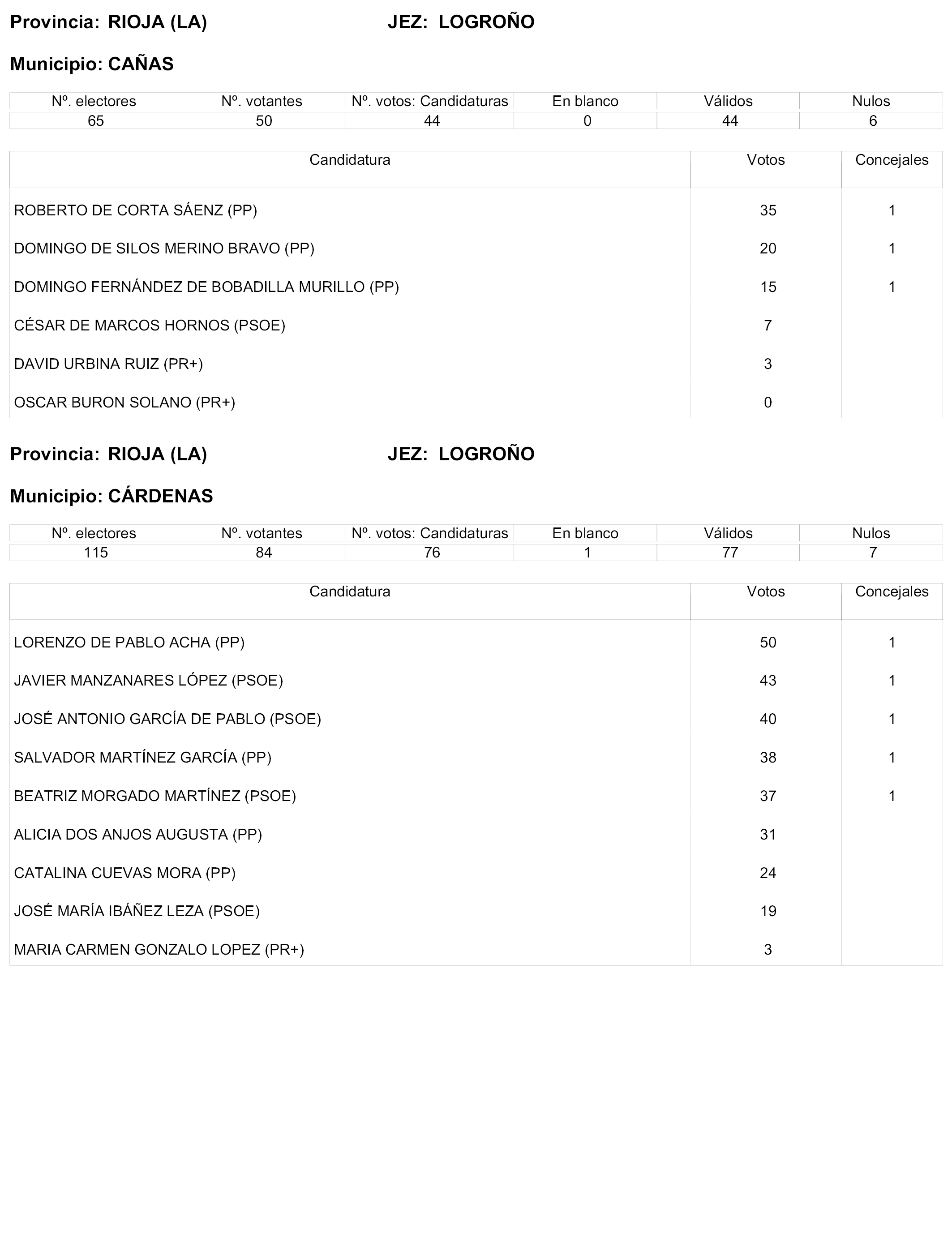 Provincia: RIOJA (LA) JEZ: LOGROÑO

Municipio: CAÑAS

| Nº. electores | Nº. votantes | Nº. votos: Candidaturas | En blanco | Válidos | Nulos |
|---|---|---|---|---|---|
| 65 | 50 | 44 | 0 | 44 | 6 |

| Candidatura | Votos | Concejales |
|---|---|---|
| ROBERTO DE CORTA SÁENZ (PP) | 35 | 1 |
| DOMINGO DE SILOS MERINO BRAVO (PP) | 20 | 1 |
| DOMINGO FERNÁNDEZ DE BOBADILLA MURILLO (PP) | 15 | 1 |
| CÉSAR DE MARCOS HORNOS (PSOE) | 7 | |
| DAVID URBINA RUIZ (PR+) | 3 | |
| OSCAR BURON SOLANO (PR+) | 0 | |

Provincia: RIOJA (LA) JEZ: LOGROÑO

Municipio: CÁRDENAS

| Nº. electores | Nº. votantes | Nº. votos: Candidaturas | En blanco | Válidos | Nulos |
|---|---|---|---|---|---|
| 115 | 84 | 76 | 1 | 77 | 7 |

| Candidatura | Votos | Concejales |
|---|---|---|
| LORENZO DE PABLO ACHA (PP) | 50 | 1 |
| JAVIER MANZANARES LÓPEZ (PSOE) | 43 | 1 |
| JOSÉ ANTONIO GARCÍA DE PABLO (PSOE) | 40 | 1 |
| SALVADOR MARTÍNEZ GARCÍA (PP) | 38 | 1 |
| BEATRIZ MORGADO MARTÍNEZ (PSOE) | 37 | 1 |
| ALICIA DOS ANJOS AUGUSTA (PP) | 31 | |
| CATALINA CUEVAS MORA (PP) | 24 | |
| JOSÉ MARÍA IBÁÑEZ LEZA (PSOE) | 19 | |
| MARIA CARMEN GONZALO LOPEZ (PR+) | 3 | |